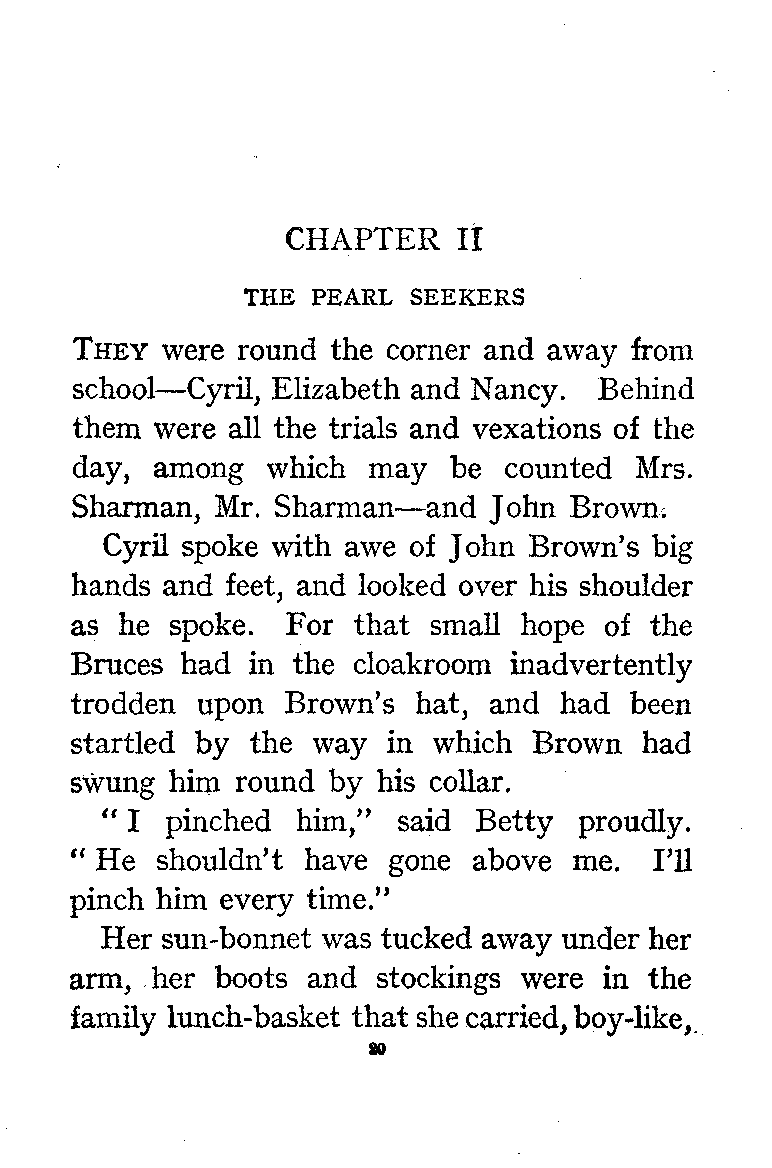 CHAPTER II

THE PEARL SEEKERS

THEY were round the corner and away from school—Cyril, Elizabeth and Nancy. Behind them were all the trials and vexations of the day, among which may be counted Mrs. Sharman, Mr. Sharman—and John Brown.

Cyril spoke with awe of John Brown's big hands and feet, and looked over his shoulder as he spoke. For that small hope of the Bruces had in the cloakroom inadvertently trodden upon Brown's hat, and had been startled by the way in which Brown had swung him round by his collar.

"I pinched him," said Betty proudly. "He shouldn't have gone above me. I'll pinch him every time."

Her sun-bonnet was tucked away under her arm, her boots and stockings were in the family lunch-basket that she carried, boy-like,

20